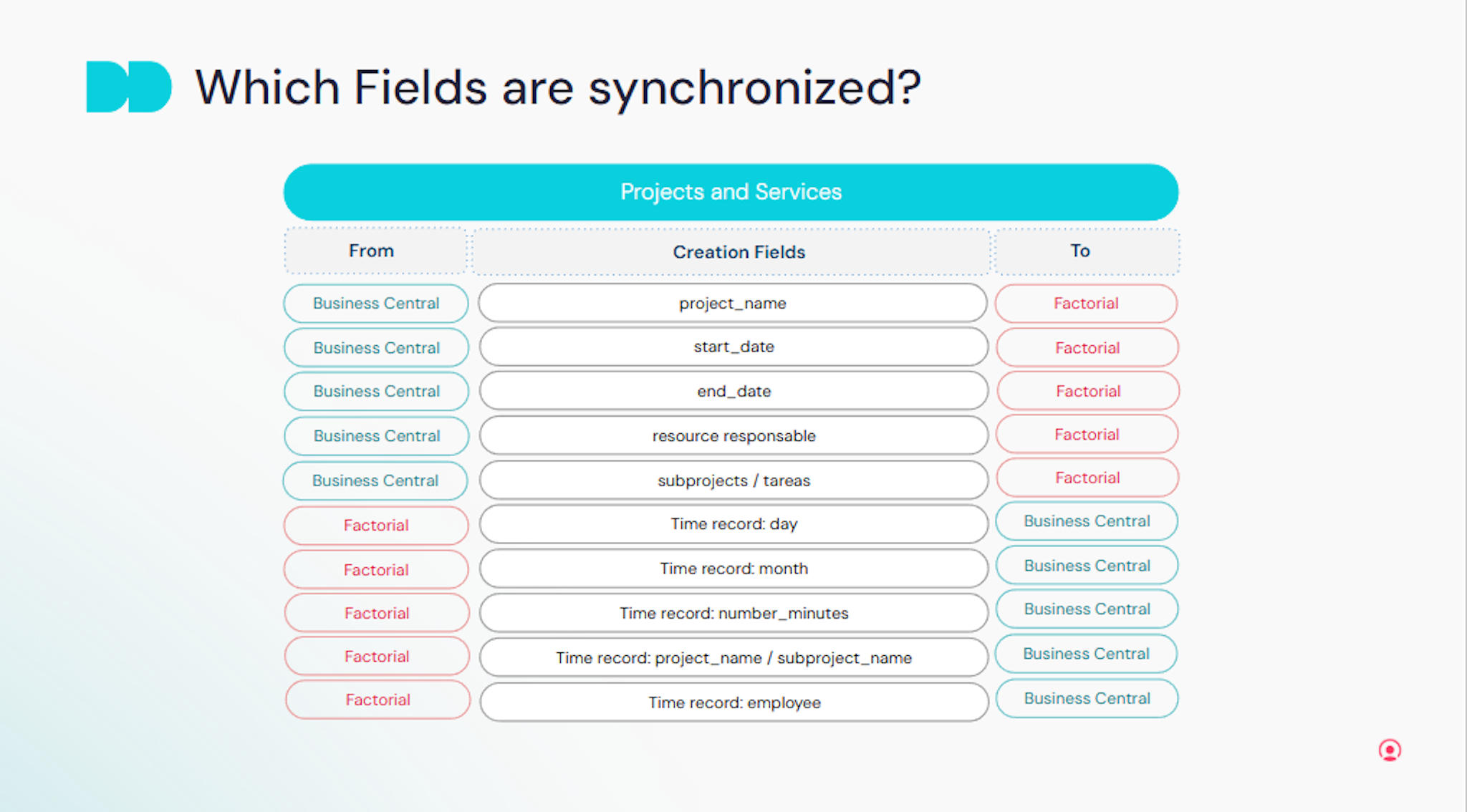 Which Fields are synchronized?

Projects and Services

| From | Creation Fields | To |
|---|---|---|
| Business Central | project_name | Factorial |
| Business Central | start_date | Factorial |
| Business Central | end_date | Factorial |
| Business Central | resource responsable | Factorial |
| Business Central | subprojects / tareas | Factorial |
| Factorial | Time record: day | Business Central |
| Factorial | Time record: month | Business Central |
| Factorial | Time record: number_minutes | Business Central |
| Factorial | Time record: project_name / subproject_name | Business Central |
| Factorial | Time record: employee | Business Central |